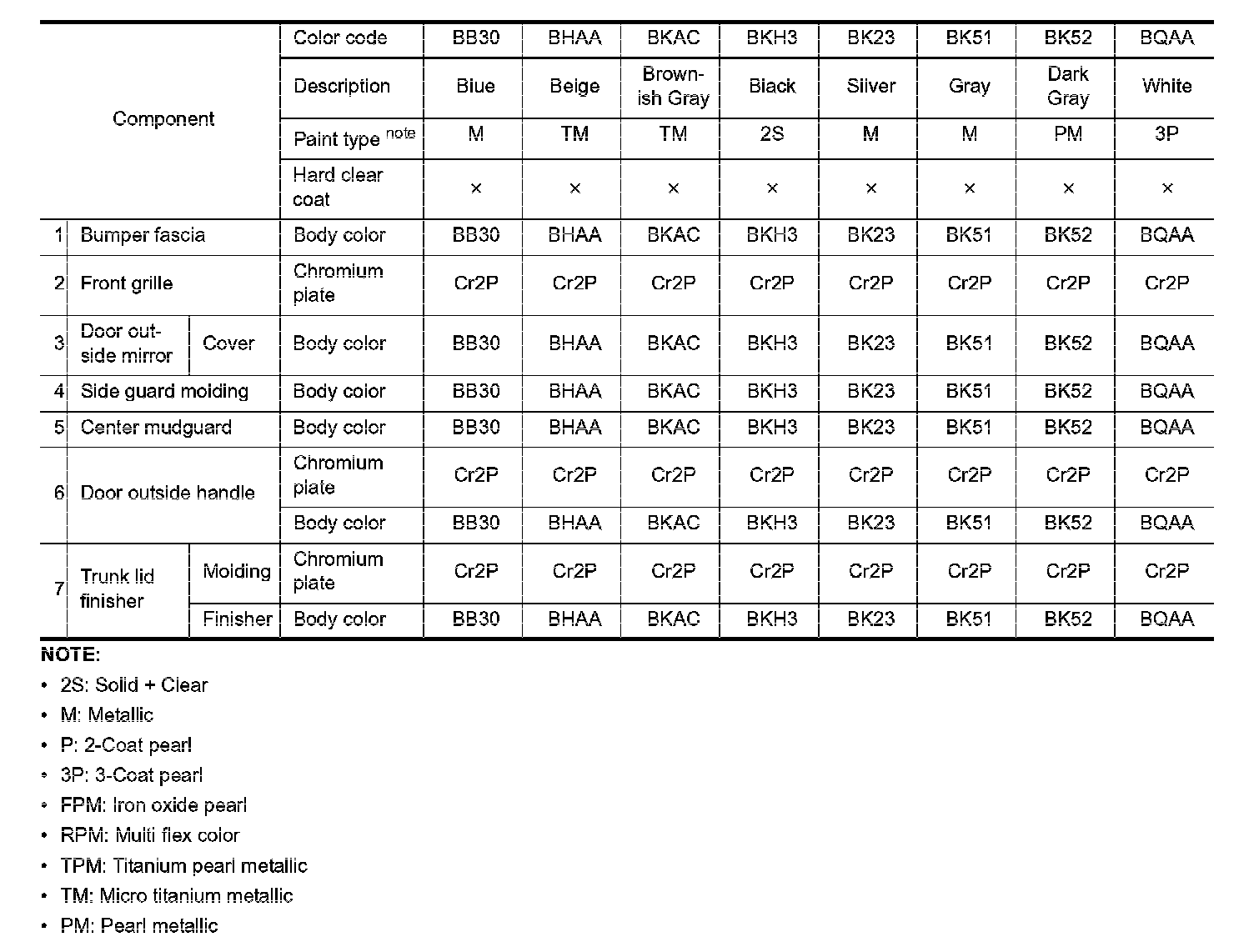 | Component | | | Color code | BB30 | BHAA | BKAC | BKH3 | BK23 | BK51 | BK52 | BQAA |
|---|---|---|---|---|---|---|---|---|---|---|---|
| | | | Description | Blue | Beige | Brownish Gray | Black | Silver | Gray | Dark Gray | White |
| | | | Paint type $^{note}$ | M | TM | TM | 2S | M | M | PM | 3P |
| | | | Hard clear coat | × | × | × | × | × | × | × | × |
| 1 | Bumper fascia | | Body color | BB30 | BHAA | BKAC | BKH3 | BK23 | BK51 | BK52 | BQAA |
| 2 | Front grille | | Chromium plate | Cr2P | Cr2P | Cr2P | Cr2P | Cr2P | Cr2P | Cr2P | Cr2P |
| 3 | Door outside mirror | Cover | Body color | BB30 | BHAA | BKAC | BKH3 | BK23 | BK51 | BK52 | BQAA |
| 4 | Side guard molding | | Body color | BB30 | BHAA | BKAC | BKH3 | BK23 | BK51 | BK52 | BQAA |
| 5 | Center mudguard | | Body color | BB30 | BHAA | BKAC | BKH3 | BK23 | BK51 | BK52 | BQAA |
| 6 | Door outside handle | | Chromium plate | Cr2P | Cr2P | Cr2P | Cr2P | Cr2P | Cr2P | Cr2P | Cr2P |
| | | | Body color | BB30 | BHAA | BKAC | BKH3 | BK23 | BK51 | BK52 | BQAA |
| 7 | Trunk lid finisher | Molding | Chromium plate | Cr2P | Cr2P | Cr2P | Cr2P | Cr2P | Cr2P | Cr2P | Cr2P |
| | | Finisher | Body color | BB30 | BHAA | BKAC | BKH3 | BK23 | BK51 | BK52 | BQAA |

NOTE:
• 2S: Solid + Clear
• M: Metallic
• P: 2-Coat pearl
• 3P: 3-Coat pearl
• FPM: Iron oxide pearl
• RPM: Multi flex color
• TPM: Titanium pearl metallic
• TM: Micro titanium metallic
• PM: Pearl metallic